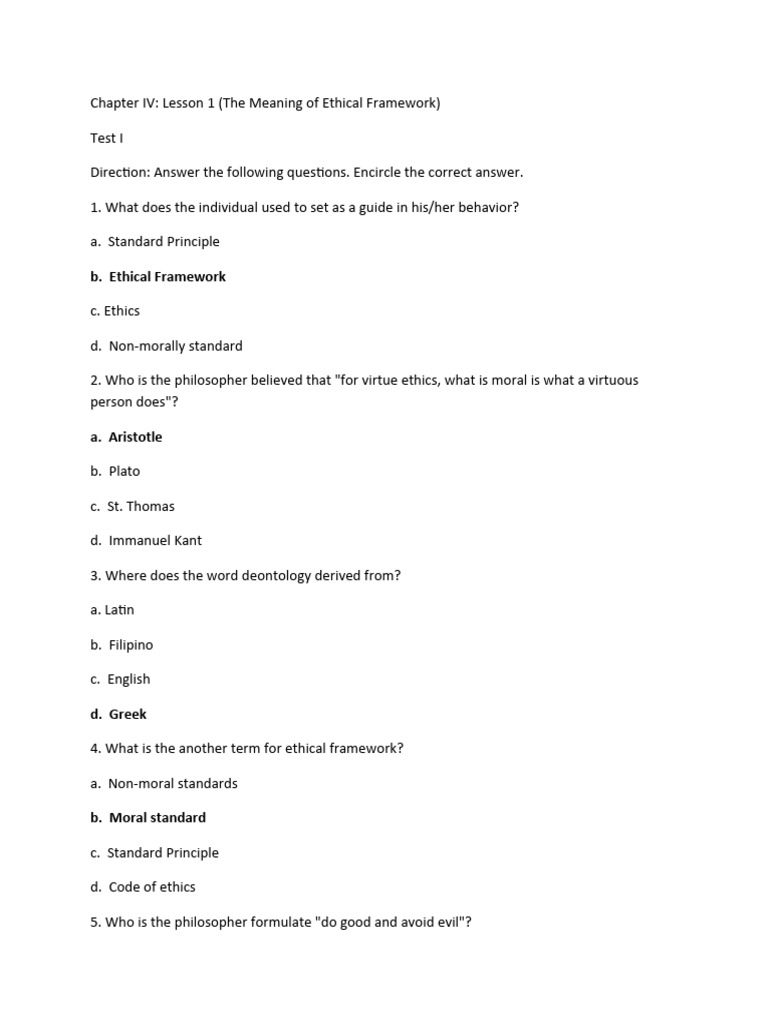 Chapter IV: Lesson 1 (The Meaning of Ethical Framework)

Test I

Direction: Answer the following questions. Encircle the correct answer.

1. What does the individual used to set as a guide in his/her behavior?

a. Standard Principle

b. Ethical Framework

c. Ethics

d. Non-morally standard

2. Who is the philosopher believed that "for virtue ethics, what is moral is what a virtuous person does"?

a. Aristotle

b. Plato

c. St. Thomas

d. Immanuel Kant

3. Where does the word deontology derived from?

a. Latin

b. Filipino

c. English

d. Greek

4. What is the another term for ethical framework?

a. Non-moral standards

b. Moral standard

c. Standard Principle

d. Code of ethics

5. Who is the philosopher formulate "do good and avoid evil"?